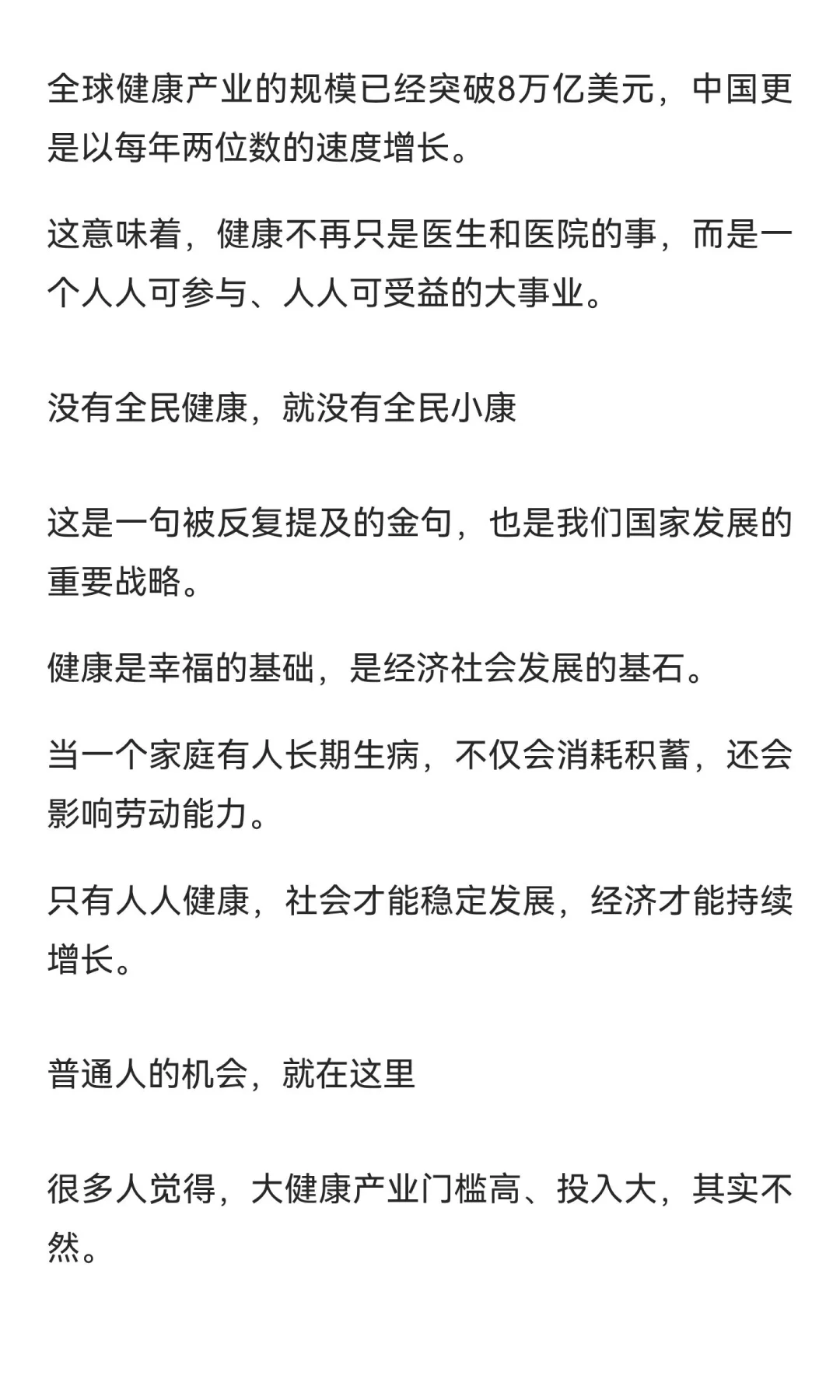 全球健康产业的规模已经突破8万亿美元，中国更是以每年两位数的速度增长。

这意味着，健康不再只是医生和医院的事，而是一个人人可参与、人人可受益的大事业。

没有全民健康，就没有全民小康

这是一句被反复提及的金句，也是我们国家发展的重要战略。

健康是幸福的基础，是经济社会发展的基石。

当一个家庭有人长期生病，不仅会消耗积蓄，还会影响劳动能力。

只有人人健康，社会才能稳定发展，经济才能持续增长。

普通人的机会，就在这里

很多人觉得，大健康产业门槛高、投入大，其实不然。